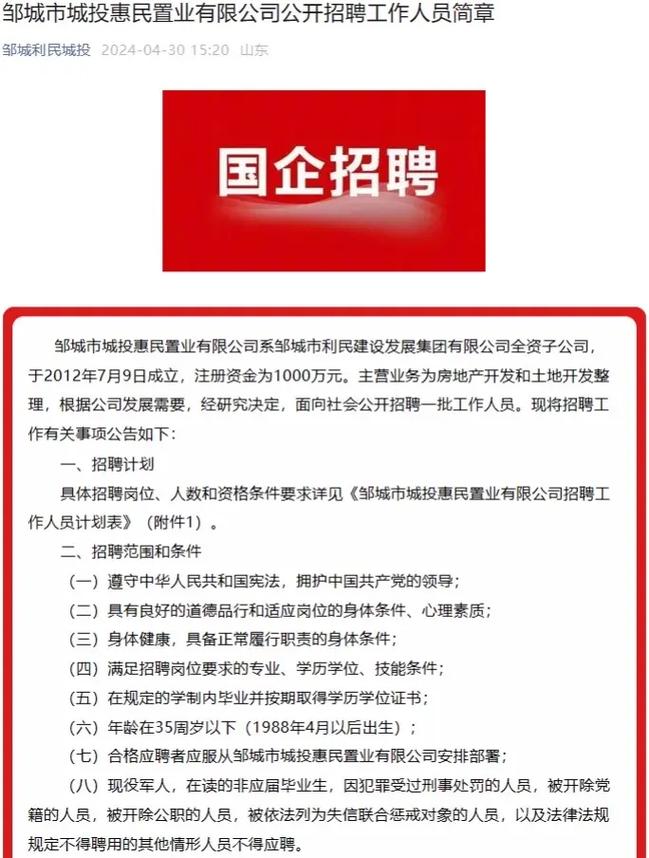 邹城市城投惠民置业有限公司公开招聘工作人员简章

邹城利民城投 2024-04-30 15:20 山东

国企招聘

邹城市城投惠民置业有限公司系邹城市利民建设发展集团有限公司全资子公司，于2012年7月9日成立，注册资金为1000万元。主营业务为房地产开发和土地开发整理，根据公司发展需要，经研究决定，面向社会公开招聘一批工作人员。现将招聘工作有关事项公告如下：

一、招聘计划

具体招聘岗位、人数和资格条件要求详见《邹城市城投惠民置业有限公司招聘工作人员计划表》（附件1）。

二、招聘范围和条件

（一）遵守中华人民共和国宪法，拥护中国共产党的领导；

（二）具有良好的道德品行和适应岗位的身体条件、心理素质；

（三）身体健康，具备正常履行职责的身体条件；

（四）满足招聘岗位要求的专业、学历学位、技能条件；

（五）在规定的学制内毕业并按期取得学历学位证书；

（六）年龄在35周岁以下（1988年4月以后出生）；

（七）合格应聘者应服从邹城市城投惠民置业有限公司安排部署；

（八）现役军人，在读的非应届毕业生，因犯罪受过刑事处罚的人员，被开除党籍的人员，被开除公职的人员，被依法列为失信联合惩戒对象的人员，以及法律法规规定不得聘用的其他情形人员不得应聘。